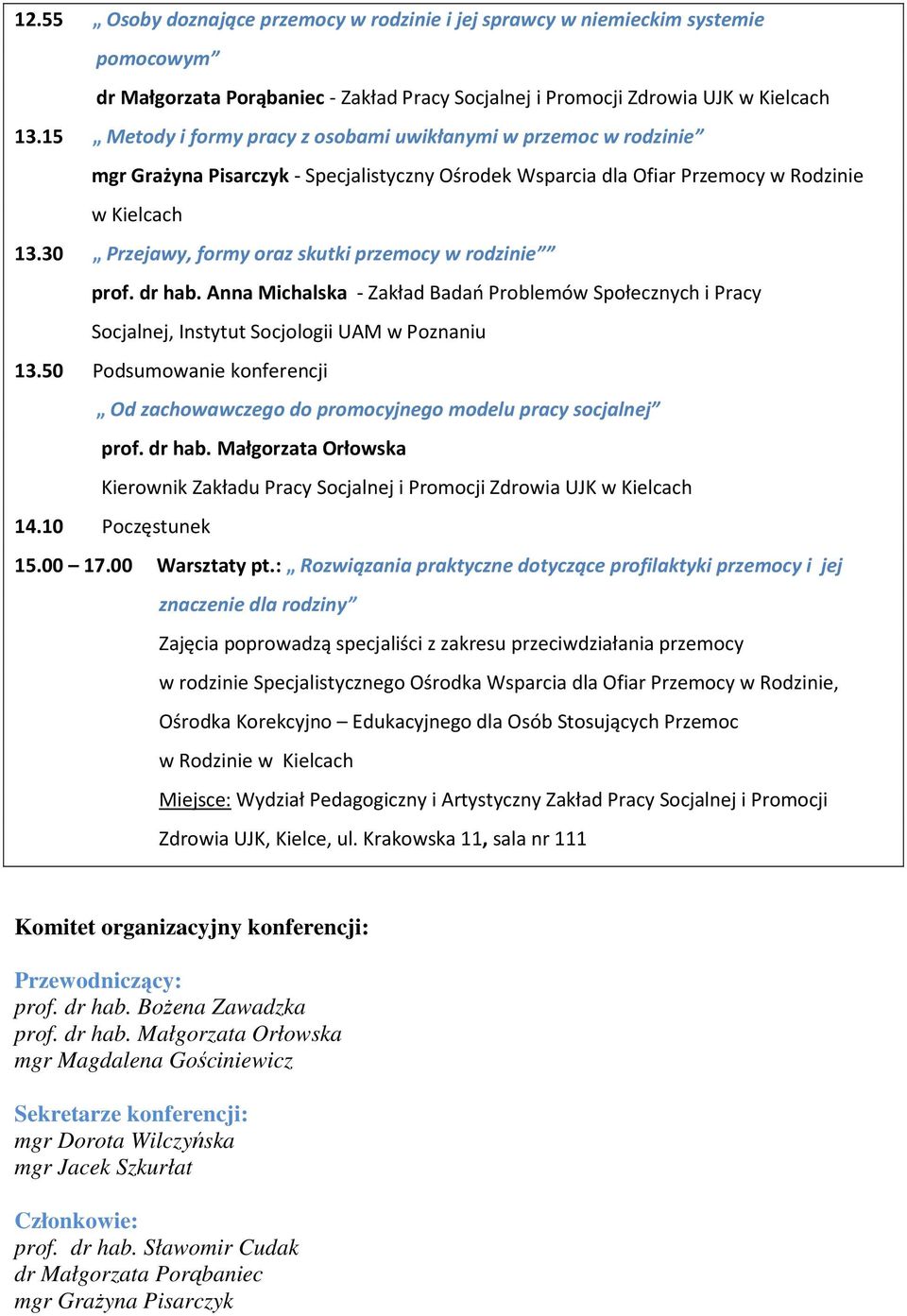 12.55 „ Osoby doznające przemocy w rodzinie i jej sprawcy w niemieckim systemie pomocowym”

dr Małgorzata Porąbaniec - Zakład Pracy Socjalnej i Promocji Zdrowia UJK w Kielcach

13.15 „ Metody i formy pracy z osobami uwikłanymi w przemoc w rodzinie”

mgr Grażyna Pisarczyk - Specjalistyczny Ośrodek Wsparcia dla Ofiar Przemocy w Rodzinie w Kielcach

13.30 „ Przejawy, formy oraz skutki przemocy w rodzinie””

prof. dr hab. Anna Michalska - Zakład Badań Problemów Społecznych i Pracy Socjalnej, Instytut Socjologii UAM w Poznaniu

13.50 Podsumowanie konferencji

„ Od zachowawczego do promocyjnego modelu pracy socjalnej”

prof. dr hab. Małgorzata Orłowska

Kierownik Zakładu Pracy Socjalnej i Promocji Zdrowia UJK w Kielcach

14.10 Poczęstunek

15.00 – 17.00 Warsztaty pt.: „ Rozwiązania praktyczne dotyczące profilaktyki przemocy i jej znaczenie dla rodziny”

Zajęcia poprowadzą specjaliści z zakresu przeciwdziałania przemocy w rodzinie Specjalistycznego Ośrodka Wsparcia dla Ofiar Przemocy w Rodzinie, Ośrodka Korekcyjno – Edukacyjnego dla Osób Stosujących Przemoc w Rodzinie w Kielcach

Miejsce: Wydział Pedagogiczny i Artystyczny Zakład Pracy Socjalnej i Promocji Zdrowia UJK, Kielce, ul. Krakowska 11, sala nr 111

Komitet organizacyjny konferencji:

Przewodniczący:
prof. dr hab. Bożena Zawadzka
prof. dr hab. Małgorzata Orłowska
mgr Magdalena Gościniewicz

Sekretarze konferencji:
mgr Dorota Wilczyńska
mgr Jacek Szkurłat

Członkowie:
prof. dr hab. Sławomir Cudak
dr Małgorzata Porąbaniec
mgr Grażyna Pisarczyk